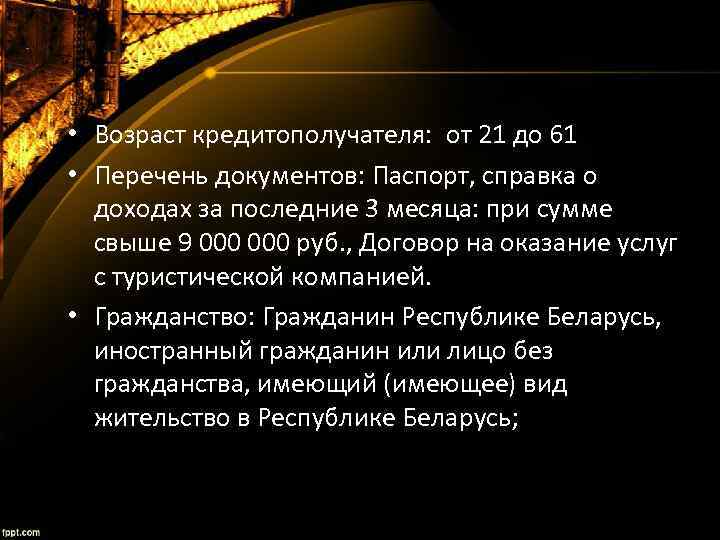 • Возраст кредитополучателя: от 21 до 61

• Перечень документов: Паспорт, справка о доходах за последние 3 месяца: при сумме свыше 9 000 000 руб., Договор на оказание услуг с туристической компанией.

• Гражданство: Гражданин Республике Беларусь, иностранный гражданин или лицо без гражданства, имеющий (имеющее) вид жительство в Республике Беларусь;

fppt.com